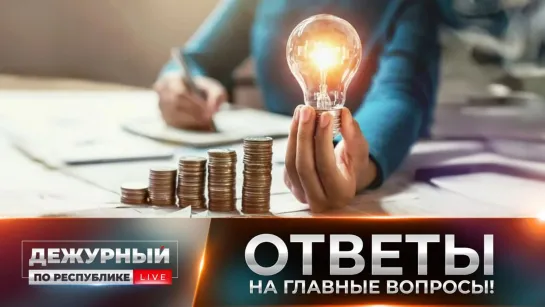 ДЕЖУРНЫЙ
ПО РЕСПУБЛИКЕ LIVE

ОТВЕТЫ
НА ГЛАВНЫЕ ВОПРОСЫ!